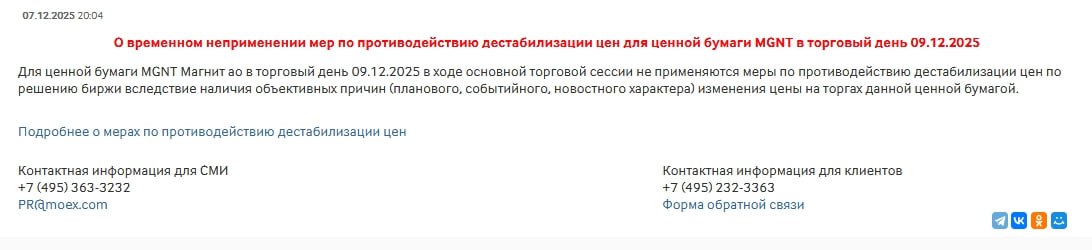 07.12.2025 20:04

О временном неприменении мер по противодействию дестабилизации цен для ценной бумаги MGNT в торговый день 09.12.2025

Для ценной бумаги MGNT Магнит ао в торговый день 09.12.2025 в ходе основной торговой сессии не применяются меры по противодействию дестабилизации цен по решению биржи вследствие наличия объективных причин (планового, событийного, новостного характера) изменения цены на торгах данной ценной бумагой.

Подробнее о мерах по противодействию дестабилизации цен

Контактная информация для СМИ
+7 (495) 363-3232
PR@moex.com

Контактная информация для клиентов
+7 (495) 232-3363
Форма обратной связи